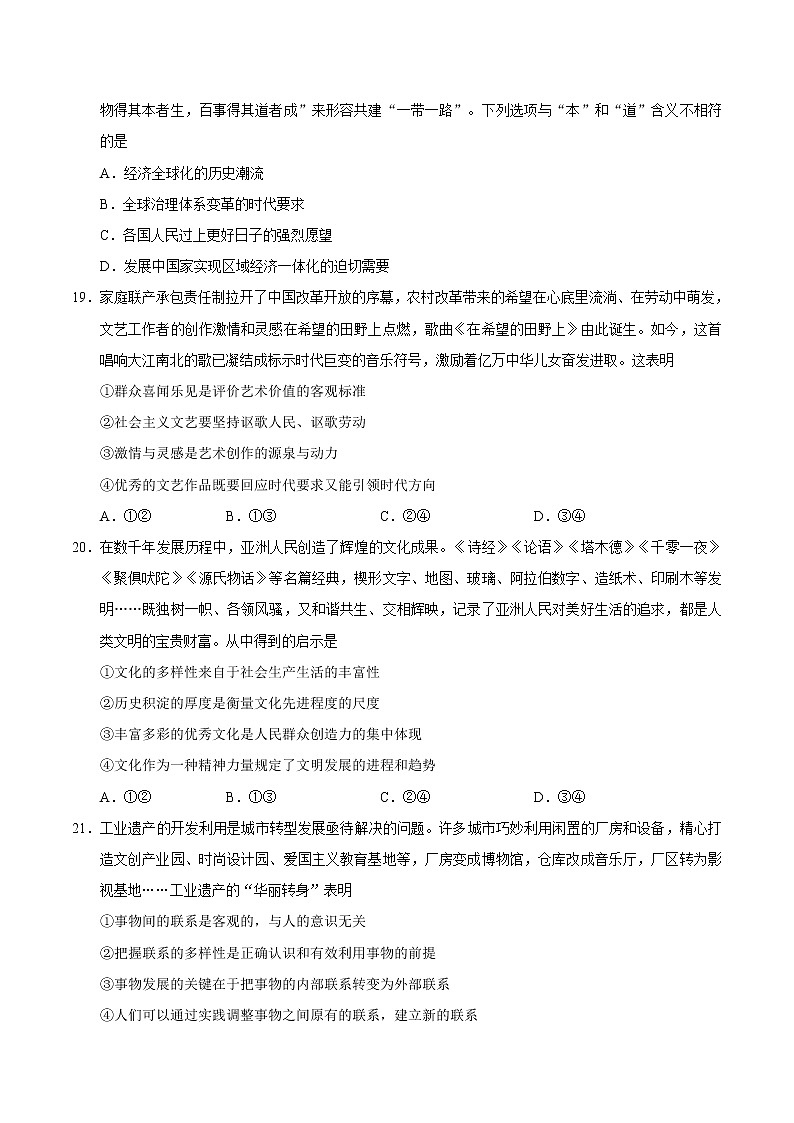 物得其本者生，百事得其道者成”来形容共建“一带一路”。下列选项与“本”和“道”含义不相符的是

A．经济全球化的历史潮流

B．全球治理体系变革的时代要求

C．各国人民过上更好日子的强烈愿望

D．发展中国家实现区域经济一体化的迫切需要

19．家庭联产承包责任制拉开了中国改革开放的序幕，农村改革带来的希望在心底里流淌、在劳动中萌发，文艺工作者的创作激情和灵感在希望的田野上点燃，歌曲《在希望的田野上》由此诞生。如今，这首唱响大江南北的歌已凝结成标示时代巨变的音乐符号，激励着亿万中华儿女奋发进取。这表明

①群众喜闻乐见是评价艺术价值的客观标准

②社会主义文艺要坚持讴歌人民、讴歌劳动

③激情与灵感是艺术创作的源泉与动力

④优秀的文艺作品既要回应时代要求又能引领时代方向

A．①②　　B．①③　　C．②④　　D．③④

20．在数千年发展历程中，亚洲人民创造了辉煌的文化成果。《诗经》《论语》《塔木德》《千零一夜》《梨俱吠陀》《源氏物语》等名篇经典，楔形文字、地图、玻璃、阿拉伯数字、造纸术、印刷术等发明……既独树一帜、各领风骚，又和谐共生、交相辉映，记录了亚洲人民对美好生活的追求，都是人类文明的宝贵财富。从中得到的启示是

①文化的多样性来自于社会生产生活的丰富性

②历史积淀的厚度是衡量文化先进程度的尺度

③丰富多彩的优秀文化是人民群众创造力的集中体现

④文化作为一种精神力量规定了文明发展的进程和趋势

A．①②　　B．①③　　C．②④　　D．③④

21．工业遗产的开发利用是城市转型发展亟待解决的问题。许多城市巧妙利用闲置的厂房和设备，精心打造文创产业园、时尚设计园、爱国主义教育基地等，厂房变成博物馆，仓库改成音乐厅，厂区转为影视基地……工业遗产的“华丽转身”表明

①事物间的联系是客观的，与人的意识无关

②把握联系的多样性是正确认识和有效利用事物的前提

③事物发展的关键在于把事物的内部联系转变为外部联系

④人们可以通过实践调整事物之间原有的联系，建立新的联系